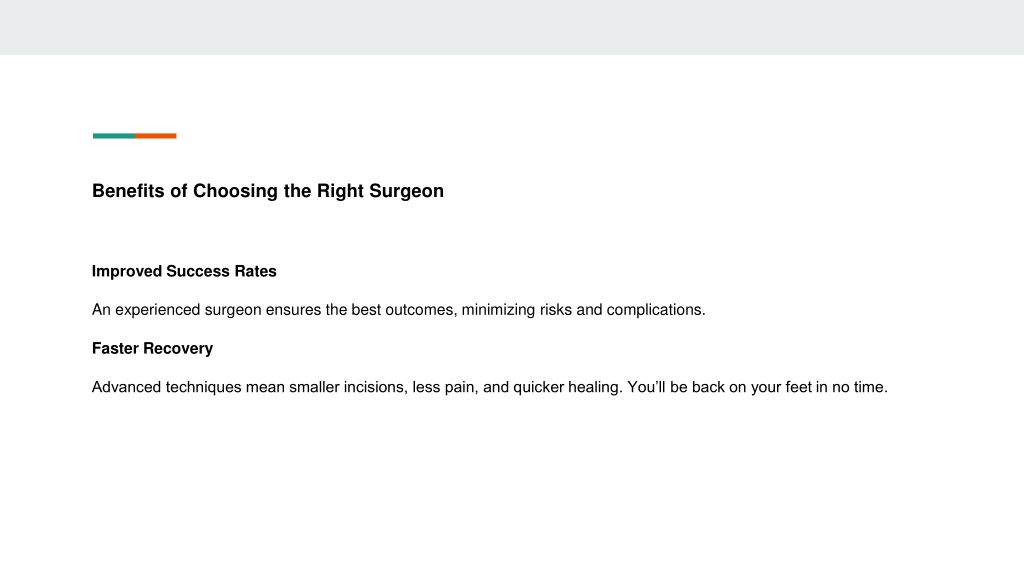 Benefits of Choosing the Right Surgeon

Improved Success Rates

An experienced surgeon ensures the best outcomes, minimizing risks and complications.

Faster Recovery

Advanced techniques mean smaller incisions, less pain, and quicker healing. You'll be back on your feet in no time.